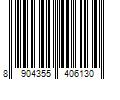 8 904355 406130